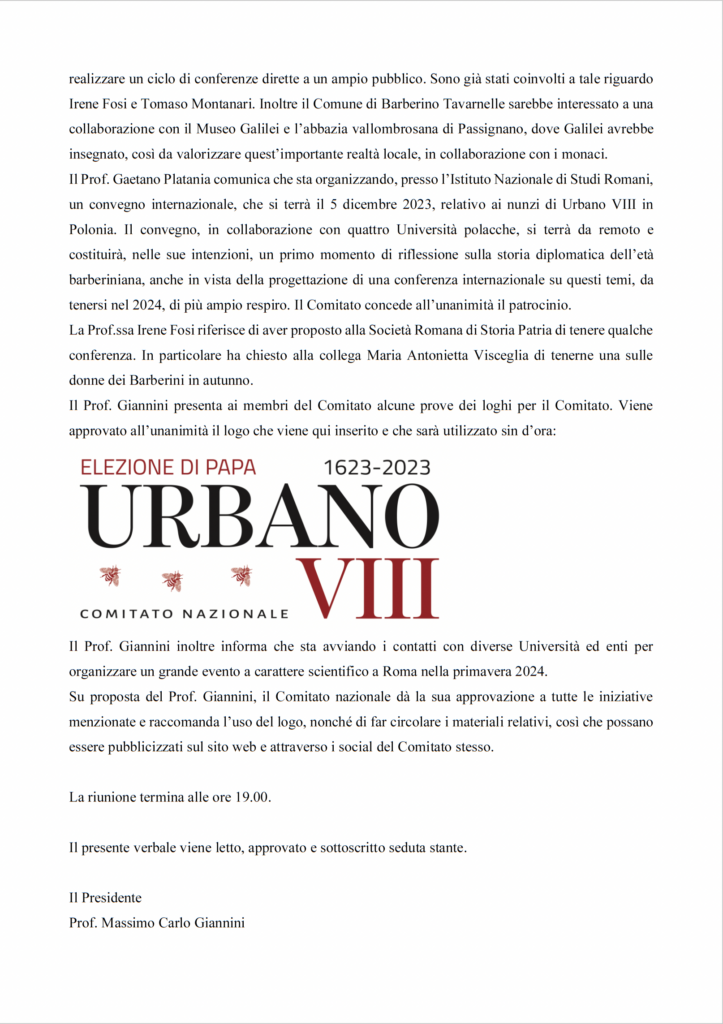 realizzare un ciclo di conferenze dirette a un ampio pubblico. Sono già stati coinvolti a tale riguardo Irene Fosi e Tomaso Montanari. Inoltre il Comune di Barberino Tavarnelle sarebbe interessato a una collaborazione con il Museo Galilei e l'abbazia vallombrosana di Passignano, dove Galilei avrebbe insegnato, così da valorizzare quest'importante realtà locale, in collaborazione con i monaci.
Il Prof. Gaetano Platania comunica che sta organizzando, presso l'Istituto Nazionale di Studi Romani, un convegno internazionale, che si terrà il 5 dicembre 2023, relativo ai nunzi di Urbano VIII in Polonia. Il convegno, in collaborazione con quattro Università polacche, si terrà da remoto e costituirà, nelle sue intenzioni, un primo momento di riflessione sulla storia diplomatica dell'età barberiniana, anche in vista della progettazione di una conferenza internazionale su questi temi, da tenersi nel 2024, di più ampio respiro. Il Comitato concede all'unanimità il patrocinio.
La Prof.ssa Irene Fosi riferisce di aver proposto alla Società Romana di Storia Patria di tenere qualche conferenza. In particolare ha chiesto alla collega Maria Antonietta Visceglia di tenerne una sulle donne dei Barberini in autunno.
Il Prof. Giannini presenta ai membri del Comitato alcune prove dei loghi per il Comitato. Viene approvato all'unanimità il logo che viene qui inserito e che sarà utilizzato sin d'ora:

ELEZIONE DI PAPA 1623-2023
URBANO
VIII
COMITATO NAZIONALE

Il Prof. Giannini inoltre informa che sta avviando i contatti con diverse Università ed enti per organizzare un grande evento a carattere scientifico a Roma nella primavera 2024.
Su proposta del Prof. Giannini, il Comitato nazionale dà la sua approvazione a tutte le iniziative menzionate e raccomanda l'uso del logo, nonché di far circolare i materiali relativi, così che possano essere pubblicizzati sul sito web e attraverso i social del Comitato stesso.

La riunione termina alle ore 19.00.

Il presente verbale viene letto, approvato e sottoscritto seduta stante.

Il Presidente
Prof. Massimo Carlo Giannini